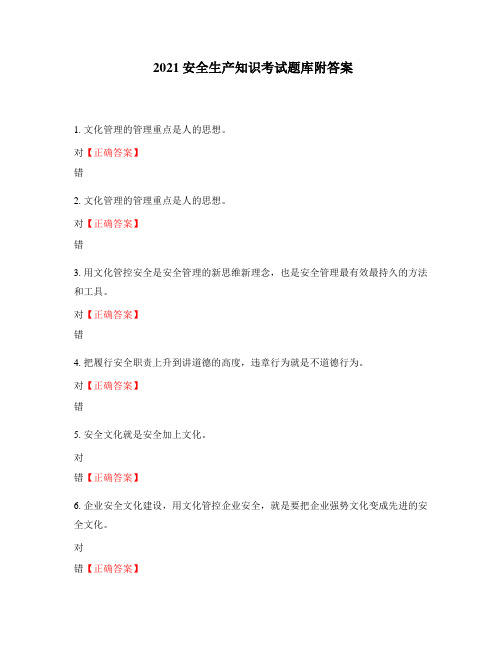 2021 安全生产知识考试题库附答案

1. 文化管理的管理重点是人的思想。

对【正确答案】

错

2. 文化管理的管理重点是人的思想。

对【正确答案】

错

3. 用文化管控安全是安全管理的新思维新理念，也是安全管理最有效最持久的方法和工具。

对【正确答案】

错

4. 把履行安全职责上升到讲道德的高度，违章行为就是不道德行为。

对【正确答案】

错

5. 安全文化就是安全加上文化。

对

错【正确答案】

6. 企业安全文化建设，用文化管控企业安全，就是要把企业强势文化变成先进的安全文化。

对

错【正确答案】